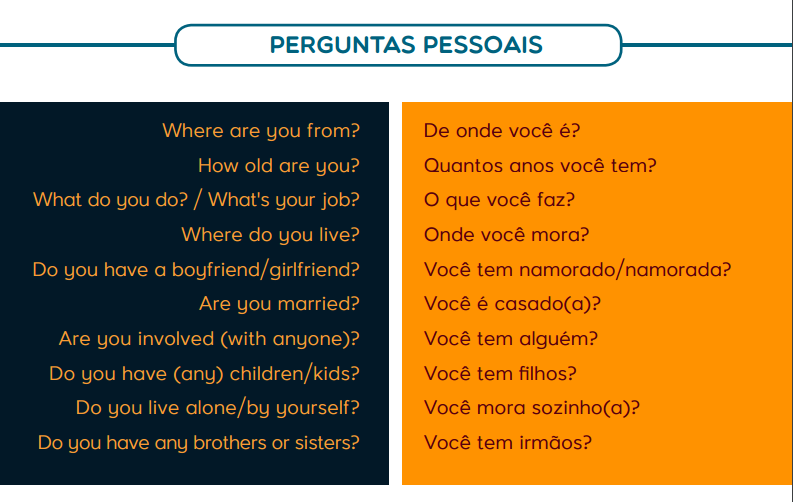 PERGUNTAS PESSOAIS

Where are you from?
How old are you?
What do you do? / What's your job?
Where do you live?
Do you have a boyfriend/girlfriend?
Are you married?
Are you involved (with anyone)?
Do you have (any) children/kids?
Do you live alone/by yourself?
Do you have any brothers or sisters?

De onde você é?
Quantos anos você tem?
O que você faz?
Onde você mora?
Você tem namorado/namorada?
Você é casado(a)?
Você tem alguém?
Você tem filhos?
Você mora sozinho(a)?
Você tem irmãos?